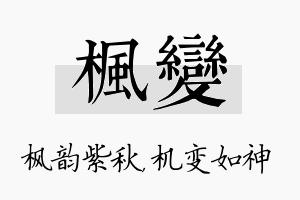 楓變

枫韵紫秋，机变如神